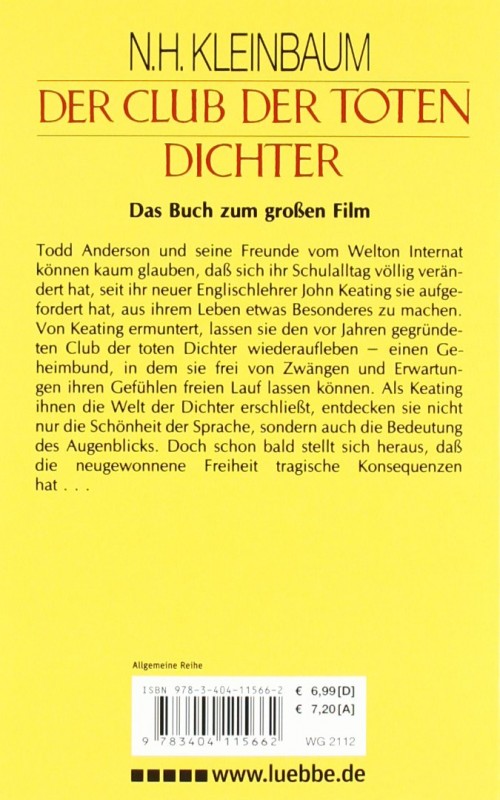 N.H. KLEINBAUM

DER CLUB DER TOTEN DICHTER

Das Buch zum großen Film

Todd Anderson und seine Freunde vom Welton Internat können kaum glauben, daß sich ihr Schulalltag völlig verändert hat, seit ihr neuer Englischlehrer John Keating sie aufgefordert hat, aus ihrem Leben etwas Besonderes zu machen. Von Keating ermuntert, lassen sie den vor Jahren gegründeten Club der toten Dichter wiederaufleben – einen Geheimbund, in dem sie frei von Zwängen und Erwartungen ihren Gefühlen freien Lauf lassen können. Als Keating ihnen die Welt der Dichter erschließt, entdecken sie nicht nur die Schönheit der Sprache, sondern auch die Bedeutung des Augenblicks. Doch schon bald stellt sich heraus, daß die neugewonnene Freiheit tragische Konsequenzen hat . . .

Allgemeine Reihe

ISBN 978-3-404-11566-2

€ 6,99 [D]
€ 7,20 [A]

9 783404 115662

WG 2112

www.luebbe.de